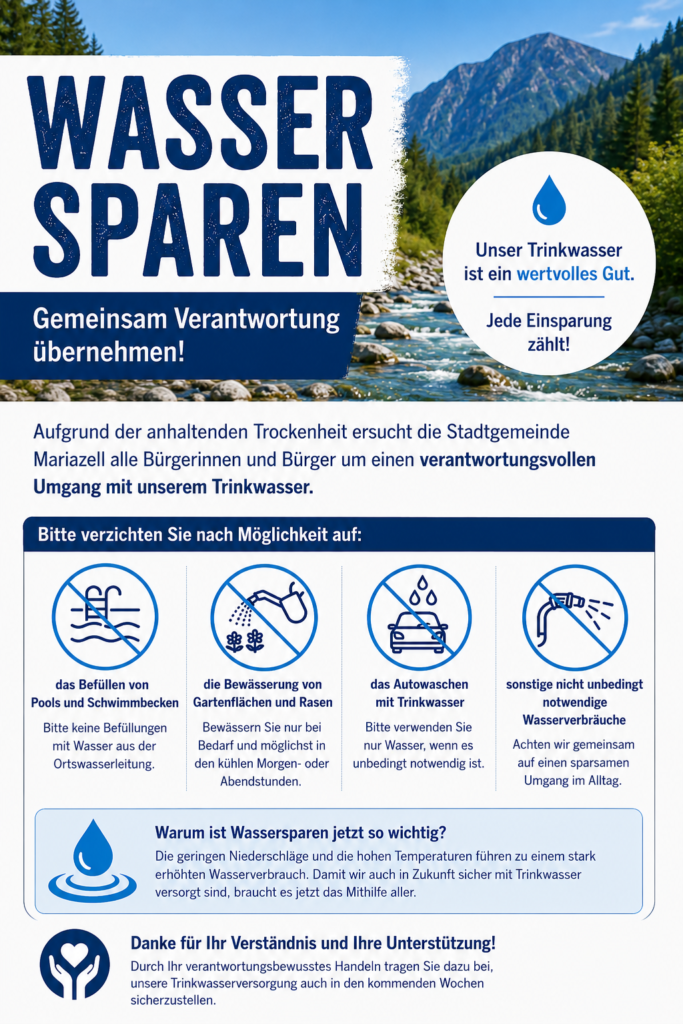 WASSER SPAREN

Gemeinsam Verantwortung übernehmen!

Unser Trinkwasser ist ein wertvolles Gut.

Jede Einsparung zählt!

Aufgrund der anhaltenden Trockenheit ersucht die Stadtgemeinde Mariazell alle Bürgerinnen und Bürger um einen verantwortungsvollen Umgang mit unserem Trinkwasser.

Bitte verzichten Sie nach Möglichkeit auf:

das Befüllen von Pools und Schwimmbecken

Bitte keine Befüllungen mit Wasser aus der Ortswasserleitung.

die Bewässerung von Gartenflächen und Rasen

Bewässern Sie nur bei Bedarf und möglichst in den kühlen Morgen- oder Abendstunden.

das Autowaschen mit Trinkwasser

Bitte verwenden Sie nur Wasser, wenn es unbedingt notwendig ist.

sonstige nicht unbedingt notwendige Wasserverbräuche

Achten wir gemeinsam auf einen sparsamen Umgang im Alltag.

Warum ist Wassersparen jetzt so wichtig?

Die geringen Niederschläge und die hohen Temperaturen führen zu einem stark erhöhten Wasserverbrauch. Damit wir auch in Zukunft sicher mit Trinkwasser versorgt sind, braucht es jetzt das Mithilfe aller.

Danke für Ihr Verständnis und Ihre Unterstützung!

Durch Ihr verantwortungsbewusstes Handeln tragen Sie dazu bei, unsere Trinkwasserversorgung auch in den kommenden Wochen sicherzustellen.